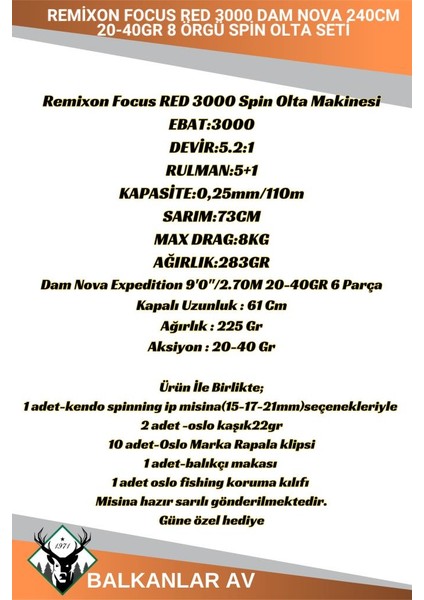 REMİXON FOCUS RED 3000 DAM NOVA 240CM 20-40GR 8 ÖRGÜ SPİN OLTA SETİ

Remixon Focus RED 3000 Spin Olta Makinesi
EBAT:3000
DEVİR:5.2:1
RULMAN:5+1
KAPASİTE:0,25mm/110m
SARIM:73CM
MAX DRAG:8KG
AĞIRLIK:283GR
Dam Nova Expedition 9'0"/2.70M 20-40GR 6 Parça
Kapalı Uzunluk : 61 Cm
Ağırlık : 225 Gr
Aksiyon : 20-40 Gr

Ürün İle Birlikte;
1 adet-kendo spinning ip misina(15-17-21mm)seçenekleriyle
2 adet -oslo kaşık22gr
10 adet-Oslo Marka Rapala klipsi
1 adet-balıkçı makası
1 adet oslo fishing koruma kılıfı
Misina hazır sarılı gönderilmektedir.
Güne özel hediye

1971
BALKANLAR AV